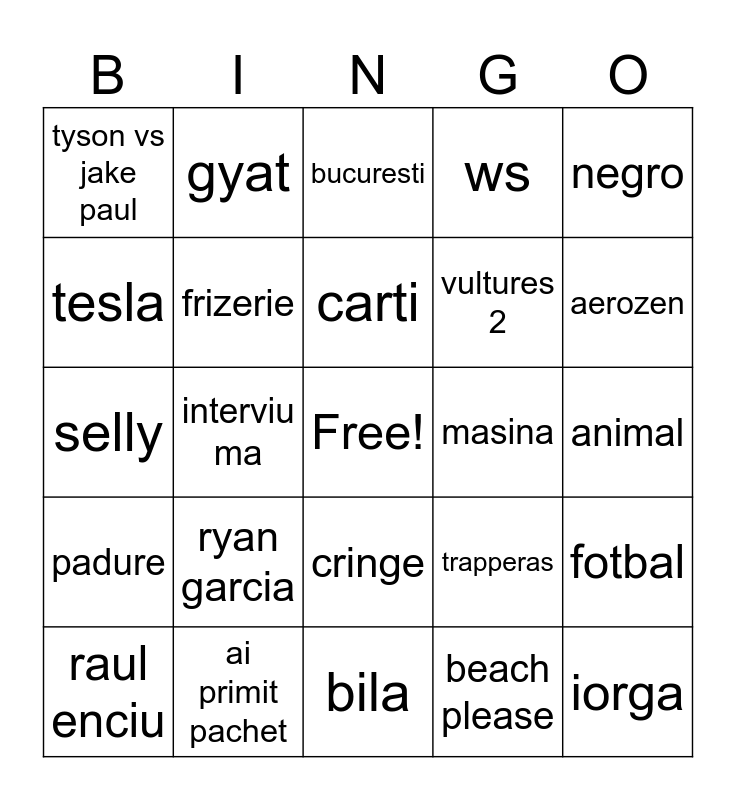 | B | I | N | G | O |
|---|---|---|---|---|
| tyson vs jake paul | gyat | bucuresti | ws | negro |
| tesla | frizerie | carti | vultures 2 | aerozen |
| selly | interviu ma | Free! | masina | animal |
| padure | ryan garcia | cringe | trapperas | fotbal |
| raul enciu | ai primit pachet | bila | beach please | iorga |